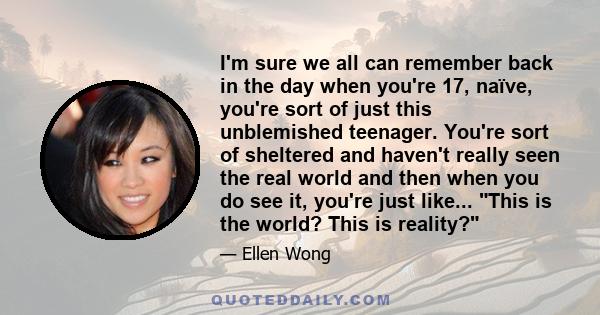 I'm sure we all can remember back in the day when you're 17, naïve, you're sort of just this unblemished teenager. You're sort of sheltered and haven't really seen the real world and then when you do see it, you're just like... "This is the world? This is reality?"

— Ellen Wong

QUOTEDDAILY.COM